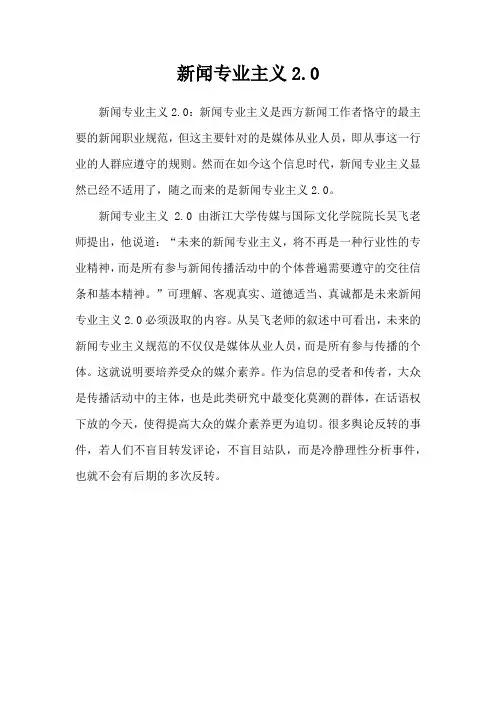 新闻专业主义 2.0

新闻专业主义 2.0：新闻专业主义是西方新闻工作者恪守的最主要的新闻职业规范，但这主要针对的是媒体从业人员，即从事这一行业的人群应遵守的规则。然而在如今这个信息时代，新闻专业主义显然已经不适用了，随之而来的是新闻专业主义 2.0。

新闻专业主义 2.0 由浙江大学传媒与国际文化学院院长吴飞老师提出，他说道：“未来的新闻专业主义，将不再是一种行业性的专业精神，而是所有参与新闻传播活动中的个体普遍需要遵守的交往信条和基本精神。”可理解、客观真实、道德适当、真诚都是未来新闻专业主义 2.0 必须汲取的内容。从吴飞老师的叙述中可看出，未来的新闻专业主义规范的不仅仅是媒体从业人员，而是所有参与传播的个体。这就说明要培养受众的媒介素养。作为信息的受者和传者，大众是传播活动中的主体，也是此类研究中最变化莫测的群体，在话语权下放的今天，使得提高大众的媒介素养更为迫切。很多舆论反转的事件，若人们不盲目转发评论，不盲目站队，而是冷静理性分析事件，也就不会有后期的多次反转。